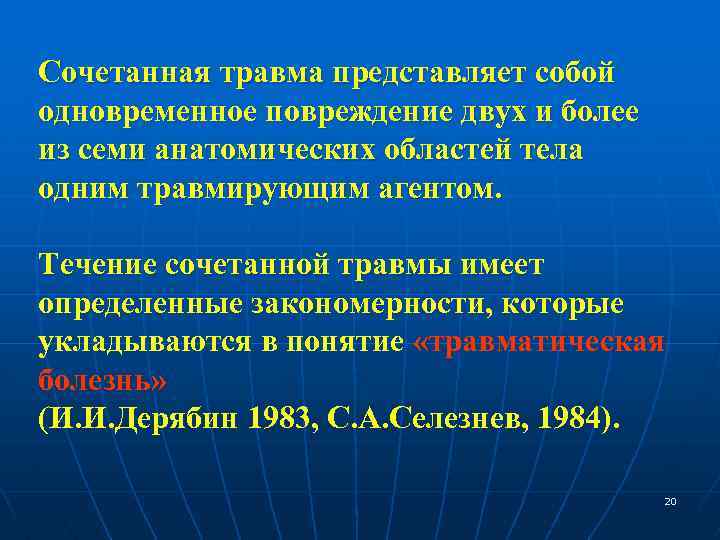 Сочетанная травма представляет собой одновременное повреждение двух и более из семи анатомических областей тела одним травмирующим агентом.

Течение сочетанной травмы имеет определенные закономерности, которые укладываются в понятие «травматическая болезнь»
(И.И.Дерябин 1983, С.А.Селезнев, 1984).

20